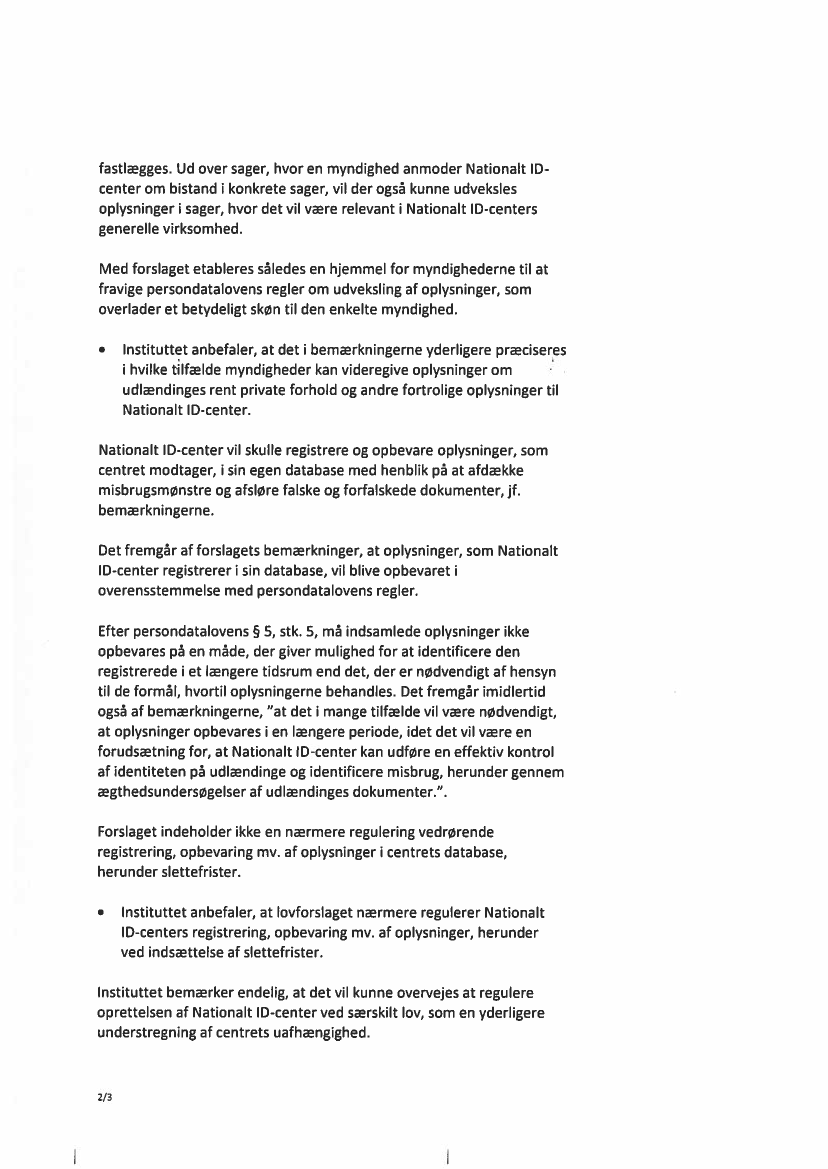 fastlægges. Ud over sager, hvor en myndighed anmoder Nationalt ID-center om bistand i konkrete sager, vil der også kunne udveksles oplysninger i sager, hvor det vil være relevant i Nationalt ID-centers generelle virksomhed.

Med forslaget etableres således en hjemmel for myndighederne til at fravige persondatalovens regler om udveksling af oplysninger, som overlader et betydeligt skøn til den enkelte myndighed.

• Instituttet anbefaler, at det i bemærkningerne yderligere præciseres i hvilke tilfælde myndigheder kan videregive oplysninger om udlændinges rent private forhold og andre fortrolige oplysninger til Nationalt ID-center.

Nationalt ID-center vil skulle registrere og opbevare oplysninger, som centret modtager, i sin egen database med henblik på at afdække misbrugsmønstre og afsløre falske og forfalskede dokumenter, jf. bemærkningerne.

Det fremgår af forslagets bemærkninger, at oplysninger, som Nationalt ID-center registrerer i sin database, vil blive opbevaret i overensstemmelse med persondatalovens regler.

Efter persondatalovens § 5, stk. 5, må indsamlede oplysninger ikke opbevares på en måde, der giver mulighed for at identificere den registrerede i et længere tidsrum end det, der er nødvendigt af hensyn til de formål, hvortil oplysningerne behandles. Det fremgår imidlertid også af bemærkningerne, "at det i mange tilfælde vil være nødvendigt, at oplysninger opbevares i en længere periode, idet det vil være en forudsætning for, at Nationalt ID-center kan udføre en effektiv kontrol af identiteten på udlændinge og identificere misbrug, herunder gennem ægthedsundersøgelser af udlændinges dokumenter.".

Forslaget indeholder ikke en nærmere regulering vedrørende registrering, opbevaring mv. af oplysninger i centrets database, herunder slettefrister.

• Instituttet anbefaler, at lovforslaget nærmere regulerer Nationalt ID-centers registrering, opbevaring mv. af oplysninger, herunder ved indsættelse af slettefrister.

Instituttet bemærker endelig, at det vil kunne overvejes at regulere oprettelsen af Nationalt ID-center ved særskilt lov, som en yderligere understregning af centrets uafhængighed.

2/3